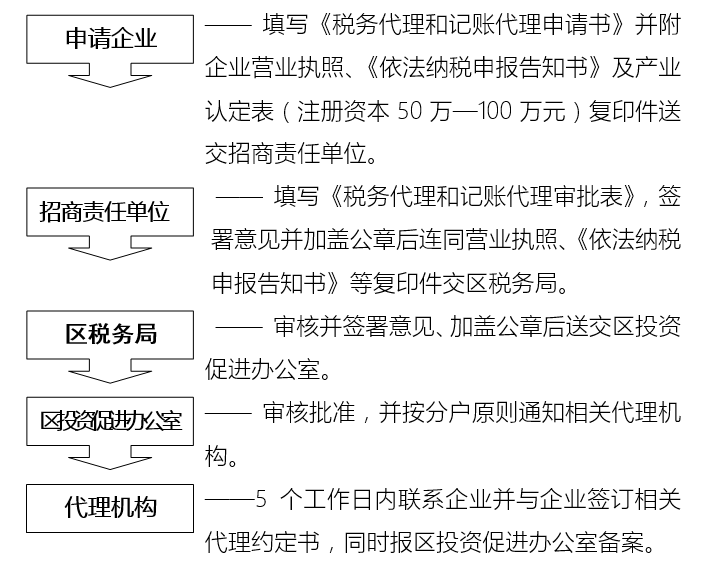 申请企业

—— 填写《税务代理和记账代理申请书》并附企业营业执照、《依法纳税申报告知书》及产业认定表（注册资本 50 万—100 万元）复印件送交招商责任单位。

招商责任单位

—— 填写《税务代理和记账代理审批表》，签署意见并加盖公章后连同营业执照、《依法纳税申报告知书》等复印件交区税务局。

区税务局

—— 审核并签署意见、加盖公章后送交区投资促进办公室。

区投资促进办公室

—— 审核批准，并按分户原则通知相关代理机构。

代理机构

——5 个工作日内联系企业并与企业签订相关代理约定书，同时报区投资促进办公室备案。